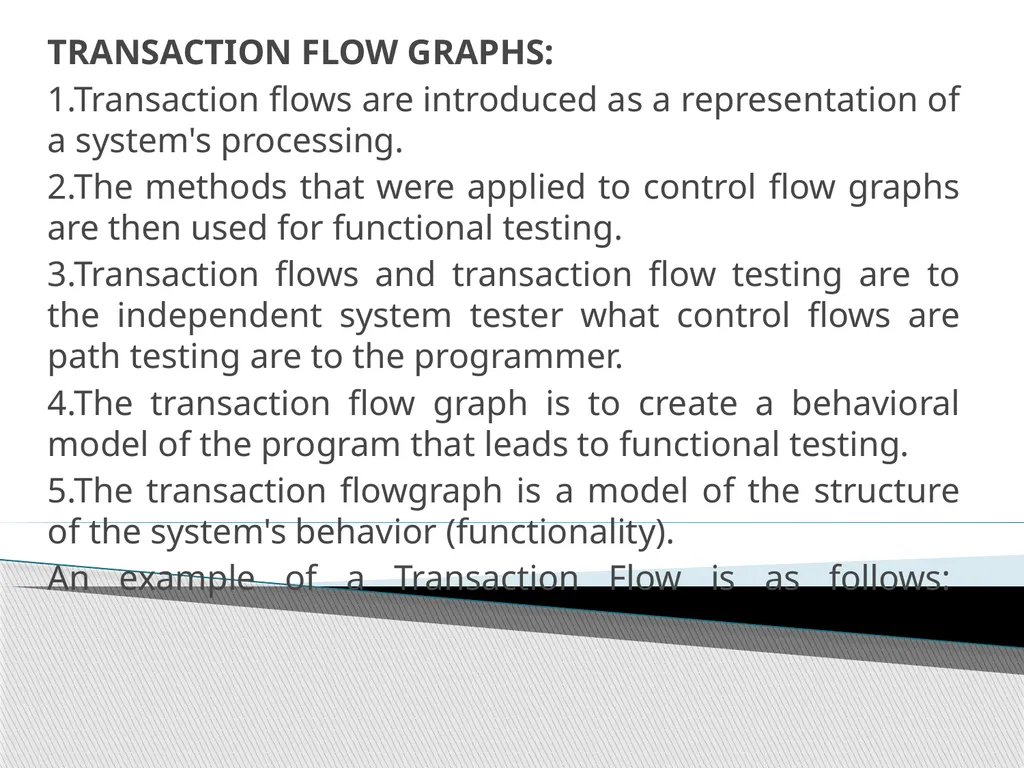 TRANSACTION FLOW GRAPHS:

1.Transaction flows are introduced as a representation of a system's processing.

2.The methods that were applied to control flow graphs are then used for functional testing.

3.Transaction flows and transaction flow testing are to the independent system tester what control flows are path testing are to the programmer.

4.The transaction flow graph is to create a behavioral model of the program that leads to functional testing.

5.The transaction flowgraph is a model of the structure of the system's behavior (functionality).

An example of a Transaction Flow is as follows: